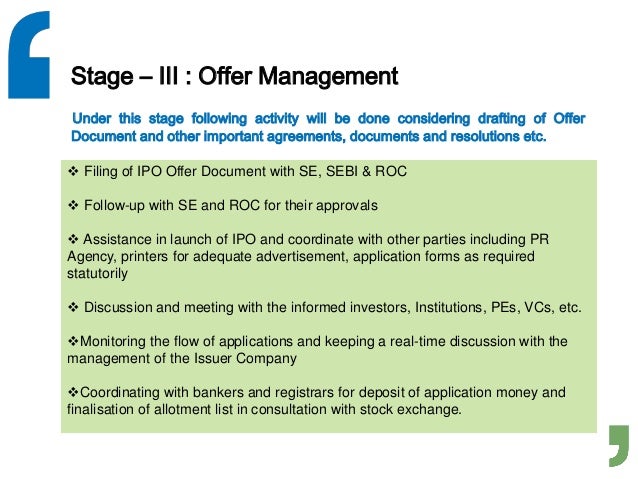 Stage – III : Offer Management

Under this stage following activity will be done considering drafting of Offer Document and other important agreements, documents and resolutions etc.

❖ Filing of IPO Offer Document with SE, SEBI & ROC

❖ Follow-up with SE and ROC for their approvals

❖ Assistance in launch of IPO and coordinate with other parties including PR Agency, printers for adequate advertisement, application forms as required statutorily

❖ Discussion and meeting with the informed investors, Institutions, PEs, VCs, etc.

❖Monitoring the flow of applications and keeping a real-time discussion with the management of the Issuer Company

❖Coordinating with bankers and registrars for deposit of application money and finalisation of allotment list in consultation with stock exchange.